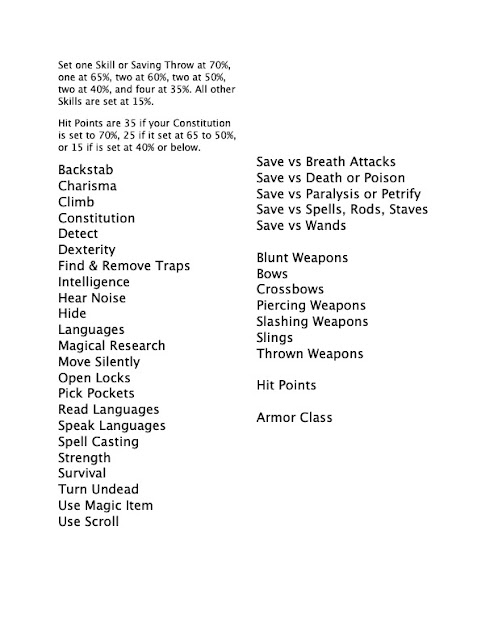 Set one Skill or Saving Throw at 70%, one at 65%, two at 60%, two at 50%, two at 40%, and four at 35%. All other Skills are set at 15%.

Hit Points are 35 if your Constitution is set to 70%, 25 if it set at 65 to 50%, or 15 if is set at 40% or below.

Backstab
Charisma
Climb
Constitution
Detect
Dexterity
Find & Remove Traps
Intelligence
Hear Noise
Hide
Languages
Magical Research
Move Silently
Open Locks
Pick Pockets
Read Languages
Speak Languages
Spell Casting
Strength
Survival
Turn Undead
Use Magic Item
Use Scroll

Save vs Breath Attacks
Save vs Death or Poison
Save vs Paralysis or Petrify
Save vs Spells, Rods, Staves
Save vs Wands

Blunt Weapons
Bows
Crossbows
Piercing Weapons
Slashing Weapons
Slings
Thrown Weapons

Hit Points

Armor Class